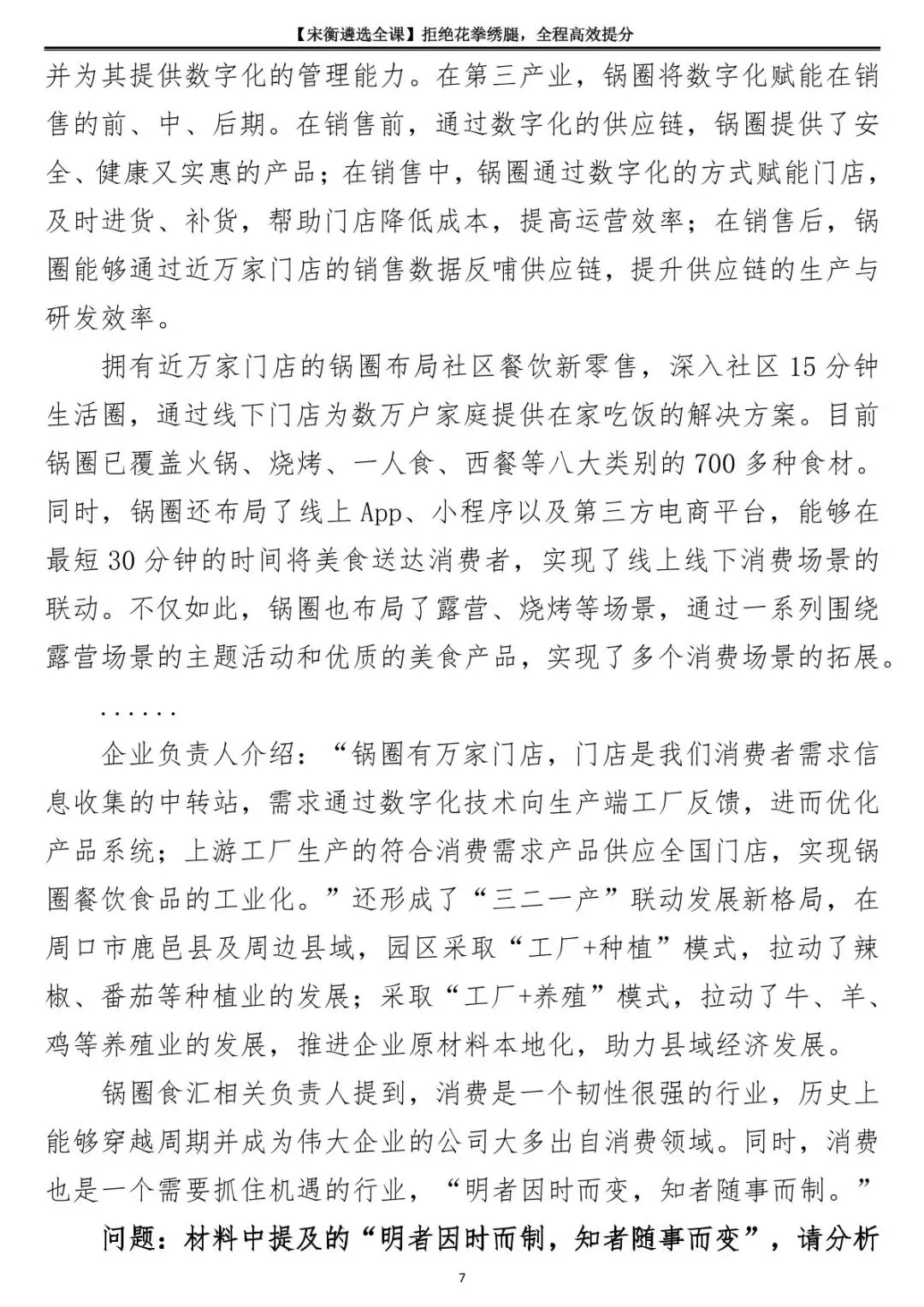 【宋衡遴选全课】拒绝花拳绣腿，全程高效提分

并为其提供数字化的管理能力。在第三产业，锅圈将数字化赋能在销售的前、中、后期。在销售前，通过数字化的供应链，锅圈提供了安全、健康又实惠的产品；在销售中，锅圈通过数字化的方式赋能门店，及时进货、补货，帮助门店降低成本，提高运营效率；在销售后，锅圈能够通过近万家门店的销售数据反哺供应链，提升供应链的生产与研发效率。

拥有近万家门店的锅圈布局社区餐饮新零售，深入社区 15 分钟生活圈，通过线下门店为数万户家庭提供在家吃饭的解决方案。目前锅圈已覆盖火锅、烧烤、一人食、西餐等八大类别的 700 多种食材。同时，锅圈还布局了线上 App、小程序以及第三方电商平台，能够在最短 30 分钟的时间将美食送达消费者，实现了线上线下消费场景的联动。不仅如此，锅圈也布局了露营、烧烤等场景，通过一系列围绕露营场景的主题活动和优质的美食产品，实现了多个消费场景的拓展。

......

企业负责人介绍：“锅圈有万家门店，门店是我们消费者需求信息收集的中转站，需求通过数字化技术向生产端工厂反馈，进而优化产品系统；上游工厂生产的符合消费需求产品供应全国门店，实现锅圈餐饮食品的工业化。”还形成了“三二一产”联动发展新格局，在周口市鹿邑县及周边县域，园区采取“工厂+种植”模式，拉动了辣椒、番茄等种植业的发展；采取“工厂+养殖”模式，拉动了牛、羊、鸡等养殖业的发展，推进企业原材料本地化，助力县域经济发展。

锅圈食汇相关负责人提到，消费是一个韧性很强的行业，历史上能够穿越周期并成为伟大企业的公司大多出自消费领域。同时，消费也是一个需要抓住机遇的行业，“明者因时而变，知者随事而制。”

问题：材料中提及的“明者因时而制，知者随事而变”，请分析

7